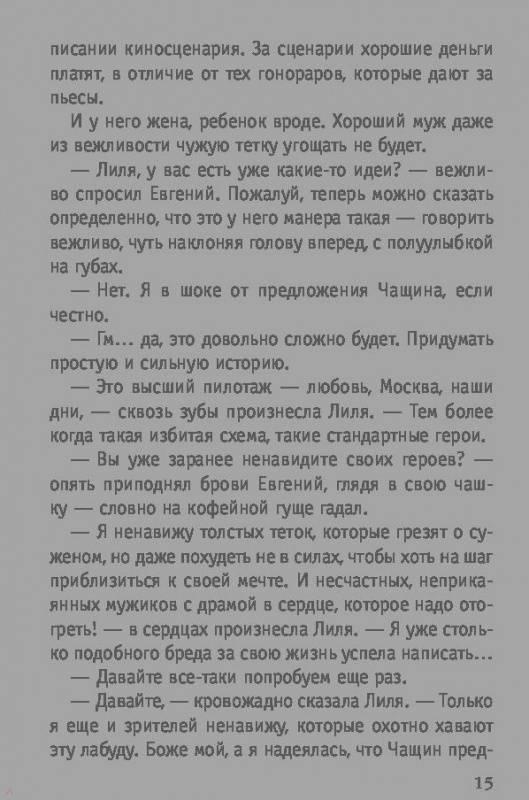 писании киносценария. За сценарии хорошие деньги платят, в отличие от тех гонораров, которые дают за пьесы.

И у него жена, ребенок вроде. Хороший муж даже из вежливости чужую тетку угощать не будет.

— Лиля, у вас есть уже какие-то идеи? — вежливо спросил Евгений. Пожалуй, теперь можно сказать определенно, что это у него манера такая — говорить вежливо, чуть наклоняя голову вперед, с полуулыбкой на губах.

— Нет. Я в шоке от предложения Чащина, если честно.

— Гм... да, это довольно сложно будет. Придумать простую и сильную историю.

— Это высший пилотаж — любовь, Москва, наши дни, — сквозь зубы произнесла Лиля. — Тем более когда такая избитая схема, такие стандартные герои.

— Вы уже заранее ненавидите своих героев? — опять приподнял брови Евгений, глядя в свою чашку — словно на кофейной гуще гадал.

— Я ненавижу толстых теток, которые грезят о суженом, но даже похудеть не в силах, чтобы хоть на шаг приблизиться к своей мечте. И несчастных, неприкаянных мужиков с драмой в сердце, которое надо отогреть! — в сердцах произнесла Лиля. — Я уже столько подобного бреда за свою жизнь успела написать...

— Давайте все-таки попробуем еще раз.

— Давайте, — кровожадно сказала Лиля. — Только я еще и зрителей ненавижу, которые охотно хавают эту лабуду. Боже мой, а я надеялась, что Чащин пред-

15